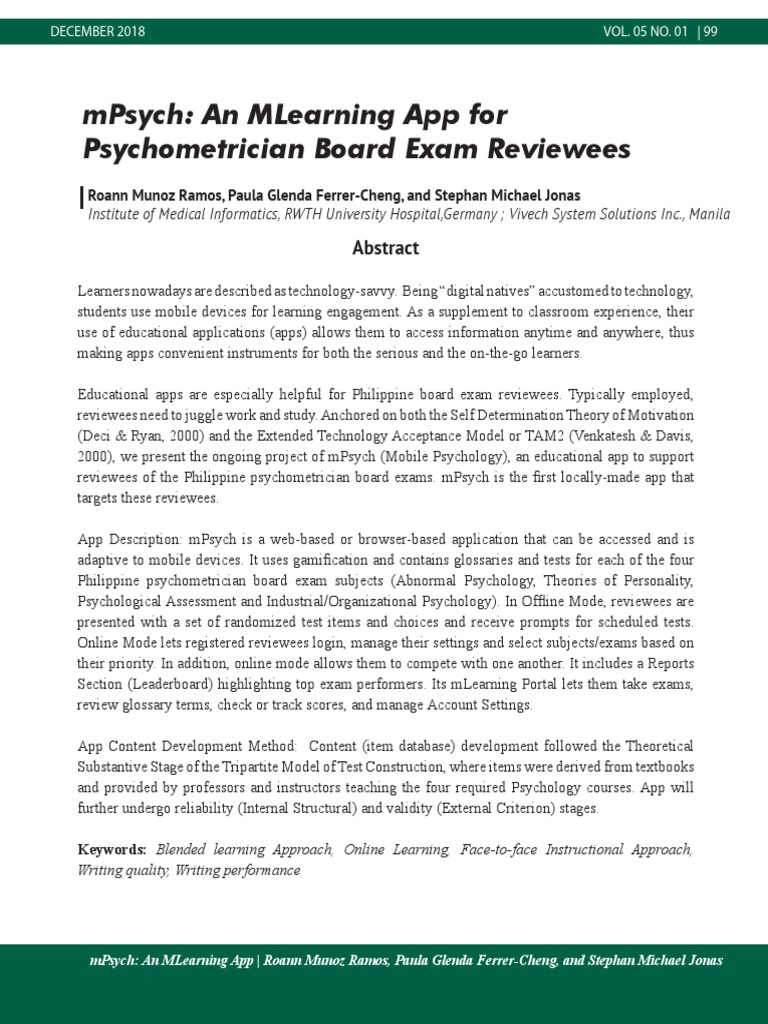 DECEMBER 2018

VOL. 05 NO. 01 | 99

mPsych: An MLearning App for Psychometrician Board Exam Reviewees

Roann Munoz Ramos, Paula Glenda Ferrer-Cheng, and Stephan Michael Jonas
Institute of Medical Informatics, RWTH University Hospital,Germany ; Vivech System Solutions Inc., Manila

Abstract

Learners nowadays are described as technology-savvy. Being "digital natives" accustomed to technology, students use mobile devices for learning engagement. As a supplement to classroom experience, their use of educational applications (apps) allows them to access information anytime and anywhere, thus making apps convenient instruments for both the serious and the on-the-go learners.

Educational apps are especially helpful for Philippine board exam reviewees. Typically employed, reviewees need to juggle work and study. Anchored on both the Self Determination Theory of Motivation (Deci & Ryan, 2000) and the Extended Technology Acceptance Model or TAM2 (Venkatesh & Davis, 2000), we present the ongoing project of mPsych (Mobile Psychology), an educational app to support reviewees of the Philippine psychometrician board exams. mPsych is the first locally-made app that targets these reviewees.

App Description: mPsych is a web-based or browser-based application that can be accessed and is adaptive to mobile devices. It uses gamification and contains glossaries and tests for each of the four Philippine psychometrician board exam subjects (Abnormal Psychology, Theories of Personality, Psychological Assessment and Industrial/Organizational Psychology). In Offline Mode, reviewees are presented with a set of randomized test items and choices and receive prompts for scheduled tests. Online Mode lets registered reviewees login, manage their settings and select subjects/exams based on their priority. In addition, online mode allows them to compete with one another. It includes a Reports Section (Leaderboard) highlighting top exam performers. Its mLearning Portal lets them take exams, review glossary terms, check or track scores, and manage Account Settings.

App Content Development Method: Content (item database) development followed the Theoretical Substantive Stage of the Tripartite Model of Test Construction, where items were derived from textbooks and provided by professors and instructors teaching the four required Psychology courses. App will further undergo reliability (Internal Structural) and validity (External Criterion) stages.

Keywords: Blended learning Approach, Online Learning, Face-to-face Instructional Approach, Writing quality, Writing performance

mPsych: An MLearning App | Roann Munoz Ramos, Paula Glenda Ferrer-Cheng, and Stephan Michael Jonas